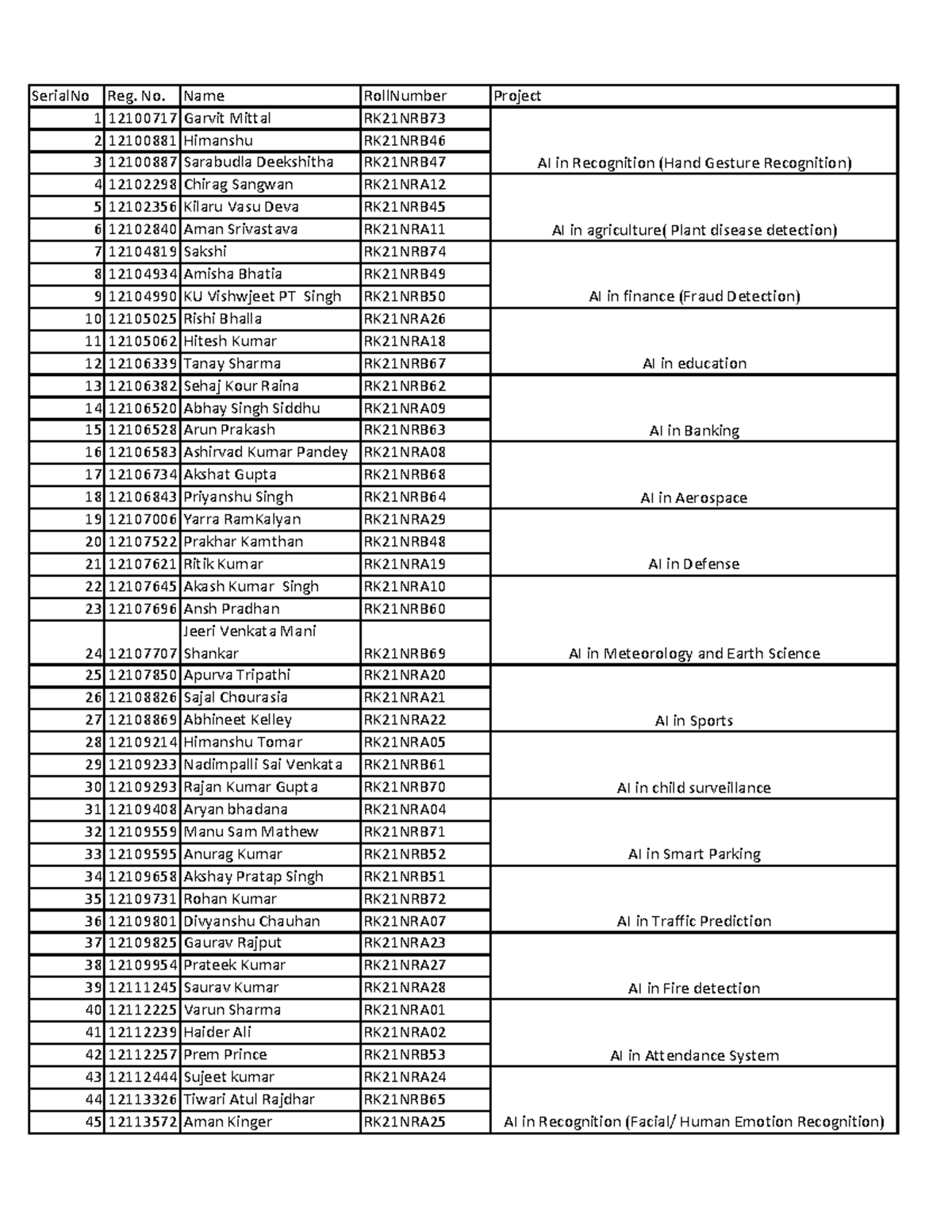 | SerialNo | Reg. No. | Name | RollNumber | Project |
|---|---|---|---|---|
| 1 | 12100717 | Garvit Mittal | RK21NRB73 | |
| 2 | 12100881 | Himanshu | RK21NRB46 | |
| 3 | 12100887 | Sarabudla Deekshitha | RK21NRB47 | AI in Recognition (Hand Gesture Recognition) |
| 4 | 12102298 | Chirag Sangwan | RK21NRA12 | |
| 5 | 12102356 | Kilaru Vasu Deva | RK21NRB45 | |
| 6 | 12102840 | Aman Srivastava | RK21NRA11 | AI in agriculture( Plant disease detection) |
| 7 | 12104819 | Sakshi | RK21NRB74 | |
| 8 | 12104934 | Amisha Bhatia | RK21NRB49 | |
| 9 | 12104990 | KU Vishwjeet PT Singh | RK21NRB50 | AI in finance (Fraud Detection) |
| 10 | 12105025 | Rishi Bhalla | RK21NRA26 | |
| 11 | 12105062 | Hitesh Kumar | RK21NRA18 | |
| 12 | 12106339 | Tanay Sharma | RK21NRB67 | AI in education |
| 13 | 12106382 | Sehaj Kour Raina | RK21NRB62 | |
| 14 | 12106520 | Abhay Singh Siddhu | RK21NRA09 | |
| 15 | 12106528 | Arun Prakash | RK21NRB63 | AI in Banking |
| 16 | 12106583 | Ashirvad Kumar Pandey | RK21NRA08 | |
| 17 | 12106734 | Akshat Gupta | RK21NRB68 | |
| 18 | 12106843 | Priyanshu Singh | RK21NRB64 | AI in Aerospace |
| 19 | 12107006 | Yarra RamKalyan | RK21NRA29 | |
| 20 | 12107522 | Prakhar Kamthan | RK21NRB48 | |
| 21 | 12107621 | Ritik Kumar | RK21NRA19 | AI in Defense |
| 22 | 12107645 | Akash Kumar Singh | RK21NRA10 | |
| 23 | 12107696 | Ansh Pradhan | RK21NRB60 | |
| 24 | 12107707 | Jeeri Venkata Mani Shankar | RK21NRB69 | AI in Meteorology and Earth Science |
| 25 | 12107850 | Apurva Tripathi | RK21NRA20 | |
| 26 | 12108826 | Sajal Chourasia | RK21NRA21 | |
| 27 | 12108869 | Abhineet Kelley | RK21NRA22 | AI in Sports |
| 28 | 12109214 | Himanshu Tomar | RK21NRA05 | |
| 29 | 12109233 | Nadimpalli Sai Venkata | RK21NRB61 | |
| 30 | 12109293 | Rajan Kumar Gupta | RK21NRB70 | AI in child surveillance |
| 31 | 12109408 | Aryan bhadana | RK21NRA04 | |
| 32 | 12109559 | Manu Sam Mathew | RK21NRB71 | |
| 33 | 12109595 | Anurag Kumar | RK21NRB52 | AI in Smart Parking |
| 34 | 12109658 | Akshay Pratap Singh | RK21NRB51 | |
| 35 | 12109731 | Rohan Kumar | RK21NRB72 | |
| 36 | 12109801 | Divyanshu Chauhan | RK21NRA07 | AI in Traffic Prediction |
| 37 | 12109825 | Gaurav Rajput | RK21NRA23 | |
| 38 | 12109954 | Prateek Kumar | RK21NRA27 | |
| 39 | 12111245 | Saurav Kumar | RK21NRA28 | AI in Fire detection |
| 40 | 12112225 | Varun Sharma | RK21NRA01 | |
| 41 | 12112239 | Haider Ali | RK21NRA02 | |
| 42 | 12112257 | Prem Prince | RK21NRB53 | AI in Attendance System |
| 43 | 12112444 | Sujeet kumar | RK21NRA24 | |
| 44 | 12113326 | Tiwari Atul Rajdhar | RK21NRB65 | |
| 45 | 12113572 | Aman Kinger | RK21NRA25 | AI in Recognition (Facial/ Human Emotion Recognition) |